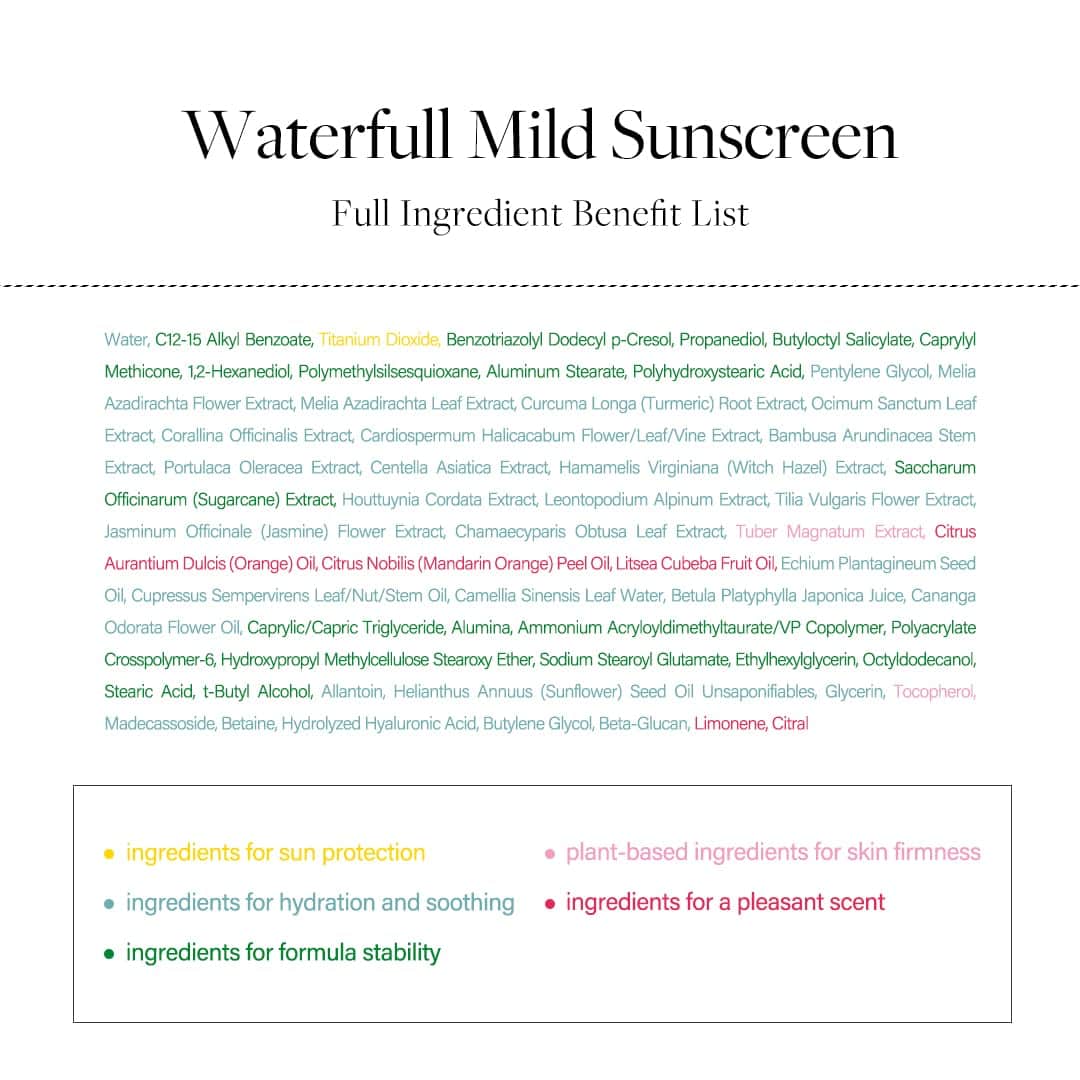 Waterfull Mild Sunscreen

Full Ingredient Benefit List

Water, C12-15 Alkyl Benzoate, Titanium Dioxide, Benzotriazolyl Dodecyl p-Cresol, Propanediol, Butyloctyl Salicylate, Caprylyl Methicone, 1,2-Hexanediol, Polymethylsilsesquioxane, Aluminum Stearate, Polyhydroxystearic Acid, Pentylene Glycol, Melia Azadirachta Flower Extract, Melia Azadirachta Leaf Extract, Curcuma Longa (Turmeric) Root Extract, Ocimum Sanctum Leaf Extract, Corallina Officinalis Extract, Cardiospermum Halicacabum Flower/Leaf/Vine Extract, Bambusa Arundinacea Stem Extract, Portulaca Oleracea Extract, Centella Asiatica Extract, Hamamelis Virginiana (Witch Hazel) Extract, Saccharum Officinarum (Sugarcane) Extract, Houttuynia Cordata Extract, Leontopodium Alpinum Extract, Tilia Vulgaris Flower Extract, Jasminum Officinale (Jasmine) Flower Extract, Chamaecyparis Obtusa Leaf Extract, Tuber Magnatum Extract, Citrus Aurantium Dulcis (Orange) Oil, Citrus Nobilis (Mandarin Orange) Peel Oil, Litsea Cubeba Fruit Oil, Echium Plantagineum Seed Oil, Cupressus Sempervirens Leaf/Nut/Stem Oil, Camellia Sinensis Leaf Water, Betula Platyphylla Japonica Juice, Cananga Odorata Flower Oil, Caprylic/Capric Triglyceride, Alumina, Ammonium Acryloyldimethyltaurate/VP Copolymer, Polyacrylate Crosspolymer-6, Hydroxypropyl Methylcellulose Stearoxy Ether, Sodium Stearoyl Glutamate, Ethylhexylglycerin, Octyldodecanol, Stearic Acid, t-Butyl Alcohol, Allantoin, Helianthus Annuus (Sunflower) Seed Oil Unsaponifiables, Glycerin, Tocopherol, Madecassoside, Betaine, Hydrolyzed Hyaluronic Acid, Butylene Glycol, Beta-Glucan, Limonene, Citral

• ingredients for sun protection
• ingredients for hydration and soothing
• ingredients for formula stability

• plant-based ingredients for skin firmness
• ingredients for a pleasant scent